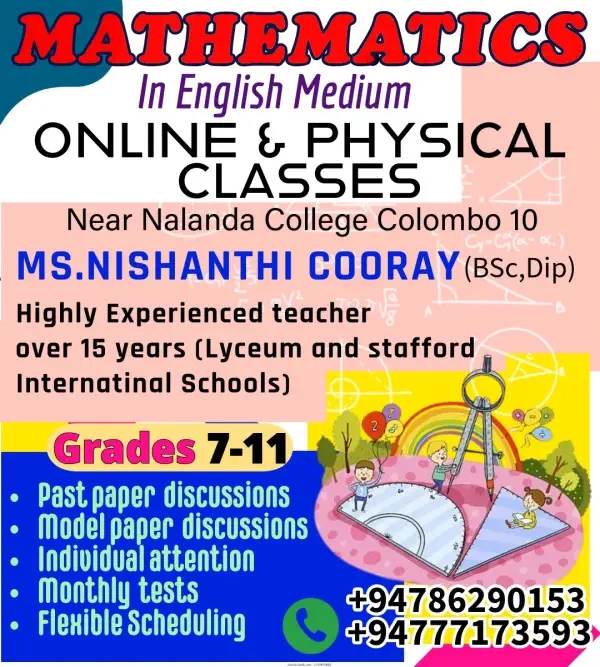 MATHEMATICS
In English Medium
ONLINE & PHYSICAL CLASSES
Near Nalanda College Colombo 10

MS.NISHANTHI COORAY (BSc,Dip)

Highly Experienced teacher over 15 years (Lyceum and stafford Internatinal Schools)

Grades 7-11

• Past paper discussions
• Model paper discussions
• Individual attention
• Monthly tests
• Flexible Scheduling

+94786290153
+94777173593